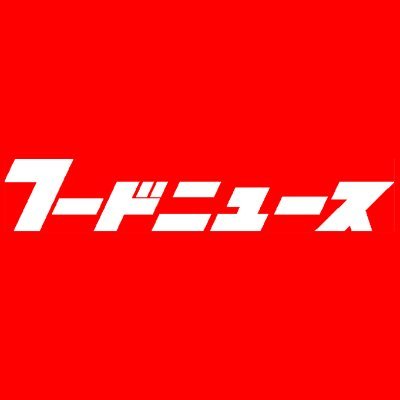 フードニュース